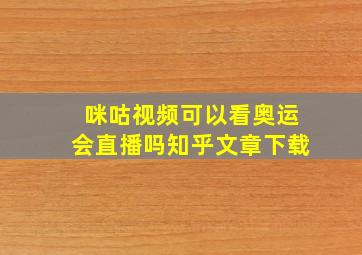 咪咕视频可以看奥运会直播吗知乎文章下载